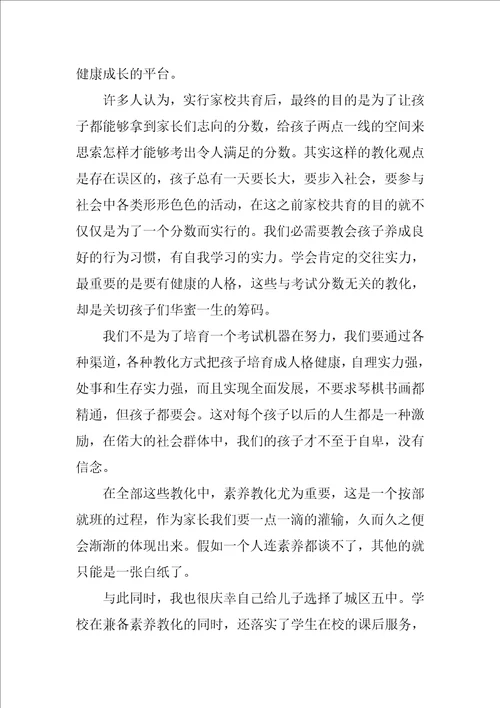 健康成长的平台。

许多人认为，实行家校共育后，最终的目的是为了让孩子都能够拿到家长们志向的分数，给孩子两点一线的空间来思索怎样才能够考出令人满足的分数。其实这样的教化观点是存在误区的，孩子总有一天要长大，要步入社会，要参与社会中各类形形色色的活动，在这之前家校共育的目的就不仅仅是为了一个分数而实行的。我们必需要教会孩子养成良好的行为习惯，有自我学习的实力。学会肯定的交往实力，最重要的是要有健康的人格，这些与考试分数无关的教化，却是关切孩子们华蜜一生的筹码。

我们不是为了培育一个考试机器在努力，我们要通过各种渠道，各种教化方式把孩子培育成人格健康，自理实力强，处事和生存实力强，而且实现全面发展，不要求琴棋书画都精通，但孩子都要会。这对每个孩子以后的人生都是一种激励，在偌大的社会群体中，我们的孩子才不至于自卑，没有信念。

在全部这些教化中，素养教化尤为重要，这是一个按部就班的过程，作为家长我们要一点一滴的灌输，久而久之便会渐渐的体现出来。假如一个人连素养都谈不了，其他的就只能是一张白纸了。

与此同时，我也很庆幸自己给儿子选择了城区五中。学校在兼备素养教化的同时，还落实了学生在校的课后服务，